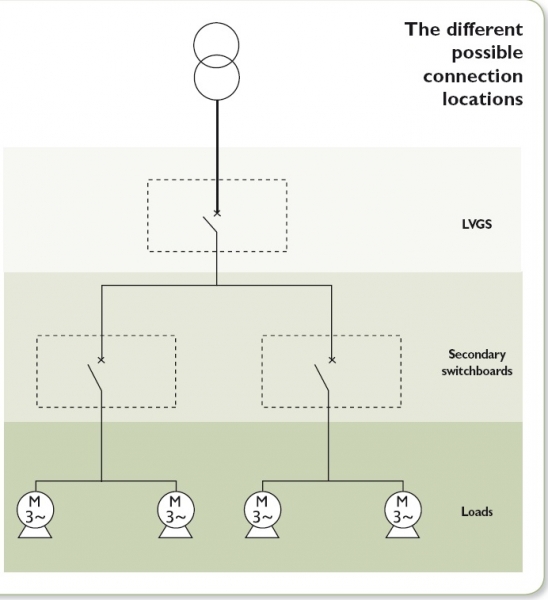 The different possible connection locations

LVGS

Secondary switchboards

M
3~

M
3~

M
3~

M
3~

Loads